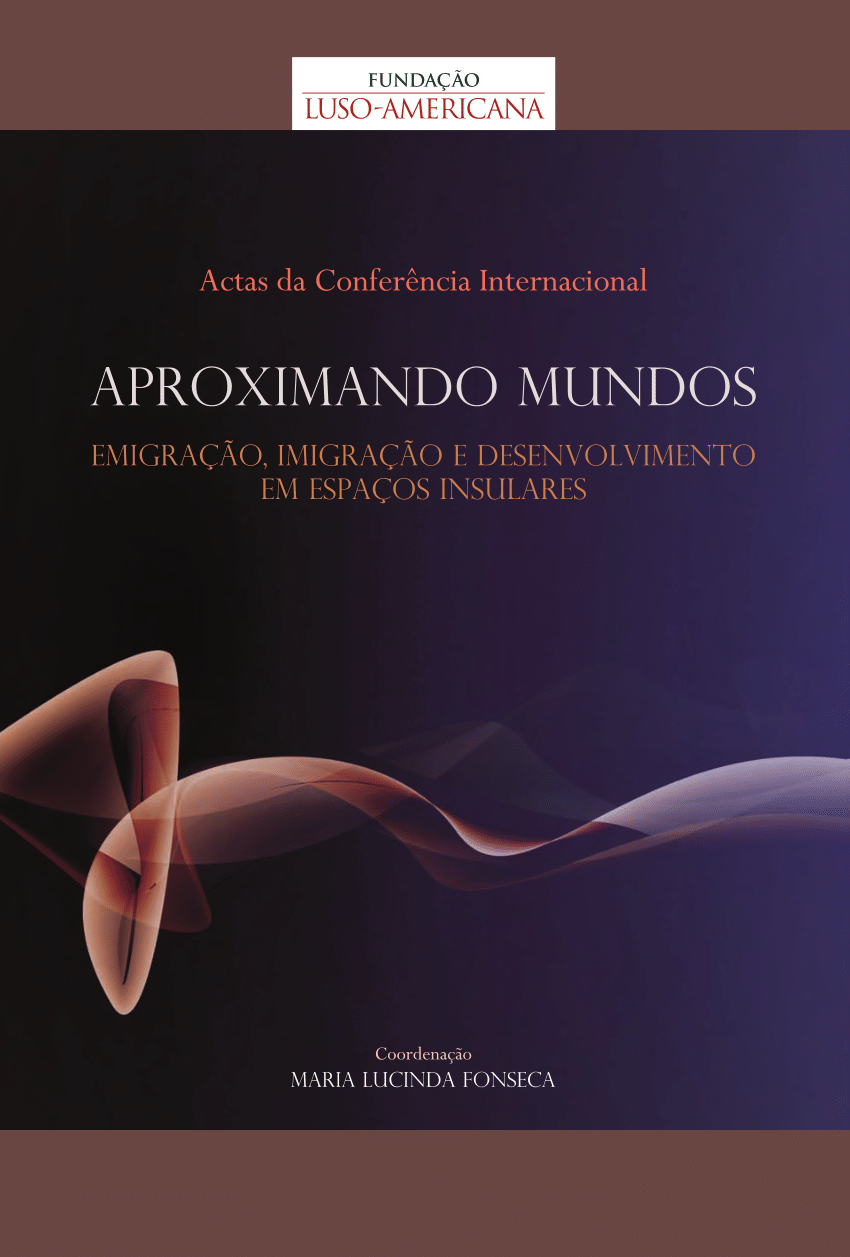 FUNDAÇÃO
LUSO-AMERICANA

Actas da Conferência Internacional

APROXIMANDO MUNDOS

EMIGRAÇÃO, IMIGRAÇÃO E DESENVOLVIMENTO EM ESPAÇOS INSULARES

Coordenação
MARIA LUCINDA FONSECA